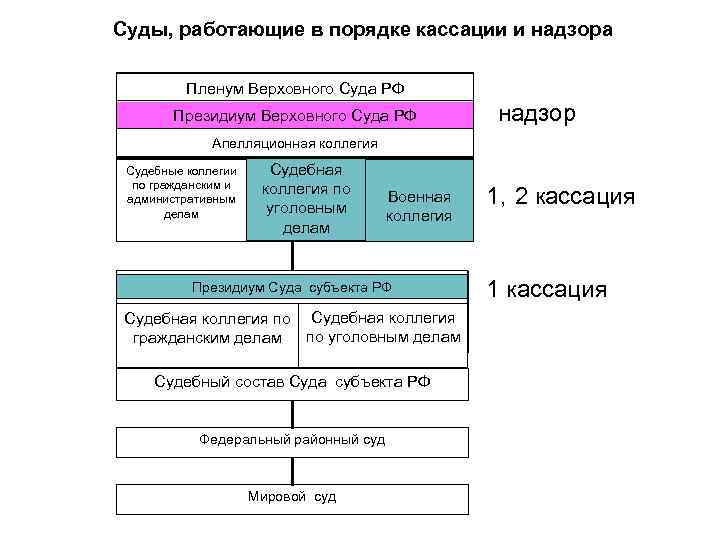 Суды, работающие в порядке кассации и надзора

Пленум Верховного Суда РФ

Президиум Верховного Суда РФ

надзор

Апелляционная коллегия

Судебные коллегии по гражданским и административным делам

Судебная коллегия по уголовным делам

Военная коллегия

1, 2 кассация

Президиум Суда субъекта РФ

1 кассация

Судебная коллегия по гражданским делам

Судебная коллегия по уголовным делам

Судебный состав Суда субъекта РФ

Федеральный районный суд

Мировой суд